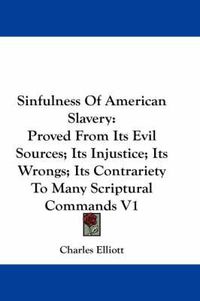 Sinfulness Of American Slavery:
Proved From Its Evil Sources; Its Injustice; Its Wrongs; Its Contrariety To Many Scriptural Commands V1

Charles Elliott